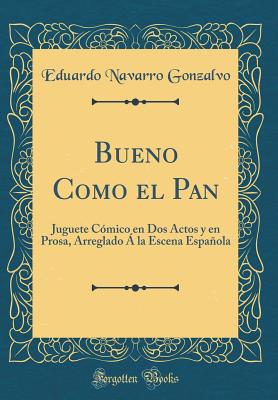 Eduardo Navarro Gonzalvo

Bueno
Como el Pan

Juguete Cómico en Dos Actos y en Prosa, Arreglado Á la Escena Española

Forgotten Books